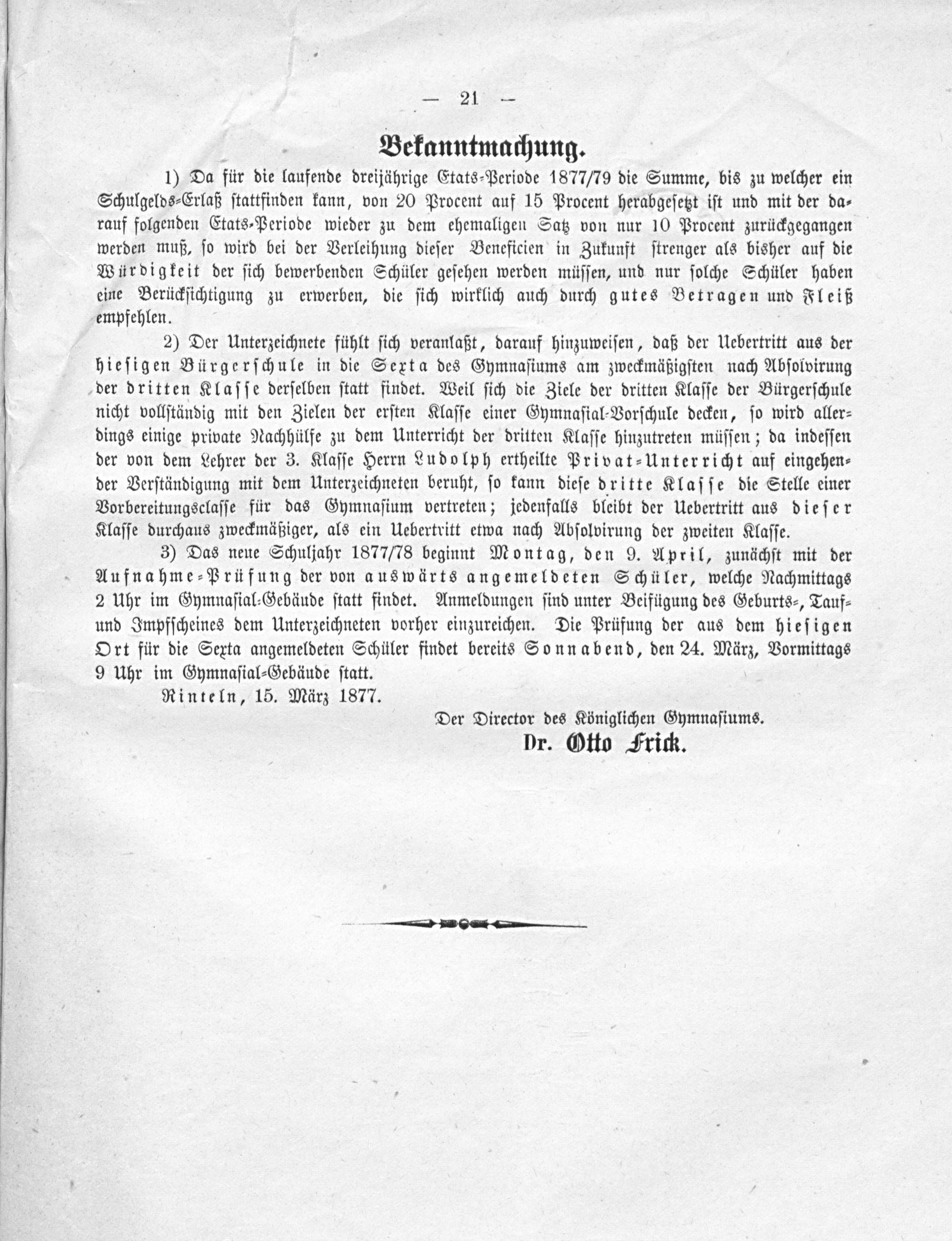 — 21 —

Bekanntmachung.

1) Da für die laufende dreijährige Etats-Periode 1877/79 die Summe, bis zu welcher ein Schulgelds-Erlaß stattfinden kann, von 20 Procent auf 15 Procent herabgesetzt ist und mit der darauf folgenden Etats-Periode wieder zu dem ehemaligen Satz von nur 10 Procent zurückgegangen werden muß, so wird bei der Verleihung dieser Beneficien in Zukunft strenger als bisher auf die Würdigkeit der sich bewerbenden Schüler gesehen werden müssen, und nur solche Schüler haben eine Berücksichtigung zu erwerben, die sich wirklich auch durch gutes Betragen und Fleiß empfehlen.

2) Der Unterzeichnete fühlt sich veranlaßt, darauf hinzuweisen, daß der Uebertritt aus der hiesigen Bürgerschule in die Sexta des Gymnasiums am zweckmäßigsten nach Absolvirung der dritten Klasse derselben statt findet. Weil sich die Ziele der dritten Klasse der Bürgerschule nicht vollständig mit den Zielen der ersten Klasse einer Gymnasial-Vorschule decken, so wird allerdings einige private Nachhülfe zu dem Unterricht der dritten Klasse hinzutreten müssen; da indessen der von dem Lehrer der 3. Klasse Herrn Ludolph ertheilte Privat-Unterricht auf eingehender Verständigung mit dem Unterzeichneten beruht, so kann diese dritte Klasse die Stelle einer Vorbereitungsclasse für das Gymnasium vertreten; jedenfalls bleibt der Uebertritt aus dieser Klasse durchaus zweckmäßiger, als ein Uebertritt etwa nach Absolvirung der zweiten Klasse.

3) Das neue Schuljahr 1877/78 beginnt Montag, den 9. April, zunächst mit der Aufnahme-Prüfung der von auswärts angemeldeten Schüler, welche Nachmittags 2 Uhr im Gymnasial-Gebäude statt findet. Anmeldungen sind unter Beifügung des Geburts-, Tauf- und Impfscheines dem Unterzeichneten vorher einzureichen. Die Prüfung der aus dem hiesigen Ort für die Sexta angemeldeten Schüler findet bereits Sonnabend, den 24. März, Vormittags 9 Uhr im Gymnasial-Gebäude statt.

Rinteln, 15. März 1877.

Der Director des Königlichen Gymnasiums.
Dr. Otto Frick.